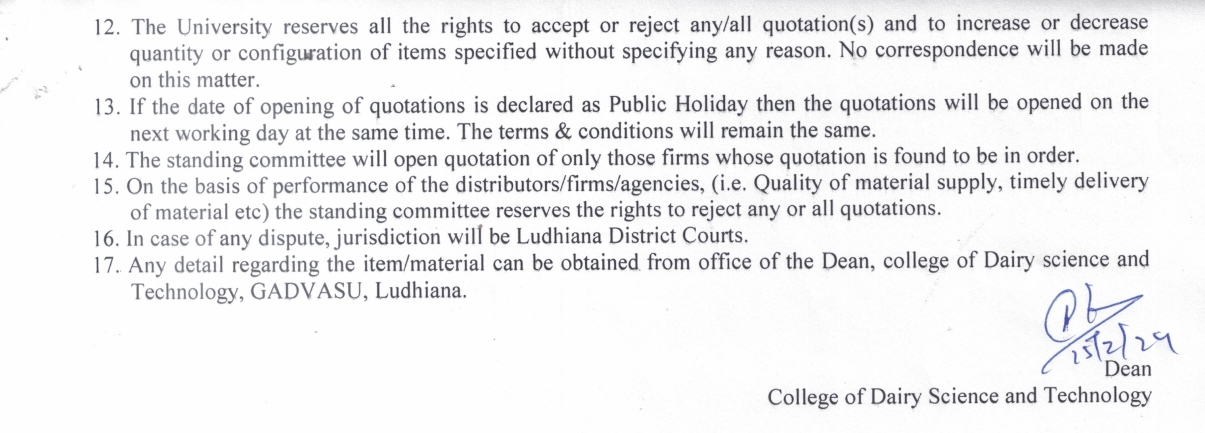 12. The University reserves all the rights to accept or reject any/all quotation(s) and to increase or decrease quantity or configuration of items specified without specifying any reason. No correspondence will be made on this matter.

13. If the date of opening of quotations is declared as Public Holiday then the quotations will be opened on the next working day at the same time. The terms & conditions will remain the same.

14. The standing committee will open quotation of only those firms whose quotation is found to be in order.

15. On the basis of performance of the distributors/firms/agencies, (i.e. Quality of material supply, timely delivery of material etc) the standing committee reserves the rights to reject any or all quotations.

16. In case of any dispute, jurisdiction will be Ludhiana District Courts.

17. Any detail regarding the item/material can be obtained from office of the Dean, college of Dairy science and Technology, GADVASU, Ludhiana.

15/2/24

Dean

College of Dairy Science and Technology